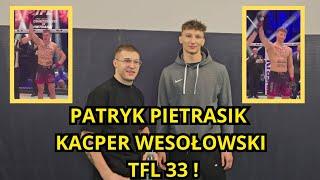 PATRYK PIETRASIK
KACPER WESOŁOWSKI
TFL 33 !